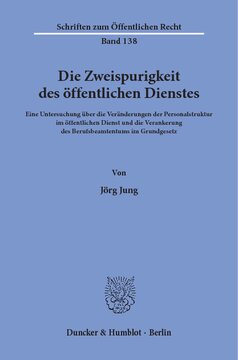 Schriften zum Öffentlichen Recht
Band 138

Die Zweispurigkeit des öffentlichen Dienstes

Eine Untersuchung über die Veränderungen der Personalstruktur im öffentlichen Dienst und die Verankerung des Berufsbeamtentums im Grundgesetz

Von

Jörg Jung

Duncker & Humblot · Berlin